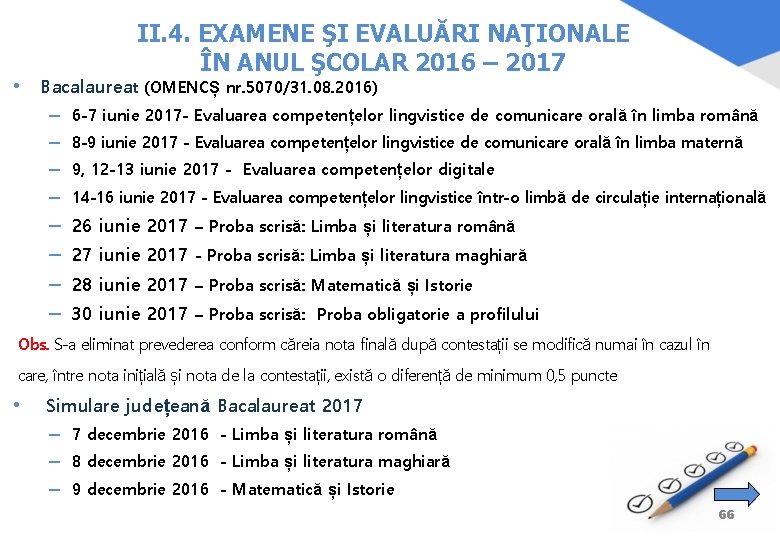 II.4. EXAMENE ŞI EVALUĂRI NAŢIONALE ÎN ANUL ŞCOLAR 2016 – 2017

• Bacalaureat (OMENCȘ nr.5070/31.08.2016)

– 6-7 iunie 2017- Evaluarea competențelor lingvistice de comunicare orală în limba română

– 8-9 iunie 2017 - Evaluarea competențelor lingvistice de comunicare orală în limba maternă

– 9, 12-13 iunie 2017 - Evaluarea competențelor digitale

– 14-16 iunie 2017 - Evaluarea competențelor lingvistice într-o limbă de circulație internațională

– 26 iunie 2017 – Proba scrisă: Limba și literatura română

– 27 iunie 2017 - Proba scrisă: Limba și literatura maghiară

– 28 iunie 2017 – Proba scrisă: Matematică și Istorie

– 30 iunie 2017 – Proba scrisă: Proba obligatorie a profilului

Obs. S-a eliminat prevederea conform căreia nota finală după contestații se modifică numai în cazul în care, între nota inițială și nota de la contestații, există o diferență de minimum 0,5 puncte

• Simulare județeană Bacalaureat 2017

– 7 decembrie 2016 - Limba și literatura română

– 8 decembrie 2016 - Limba și literatura maghiară

– 9 decembrie 2016 - Matematică și Istorie

66